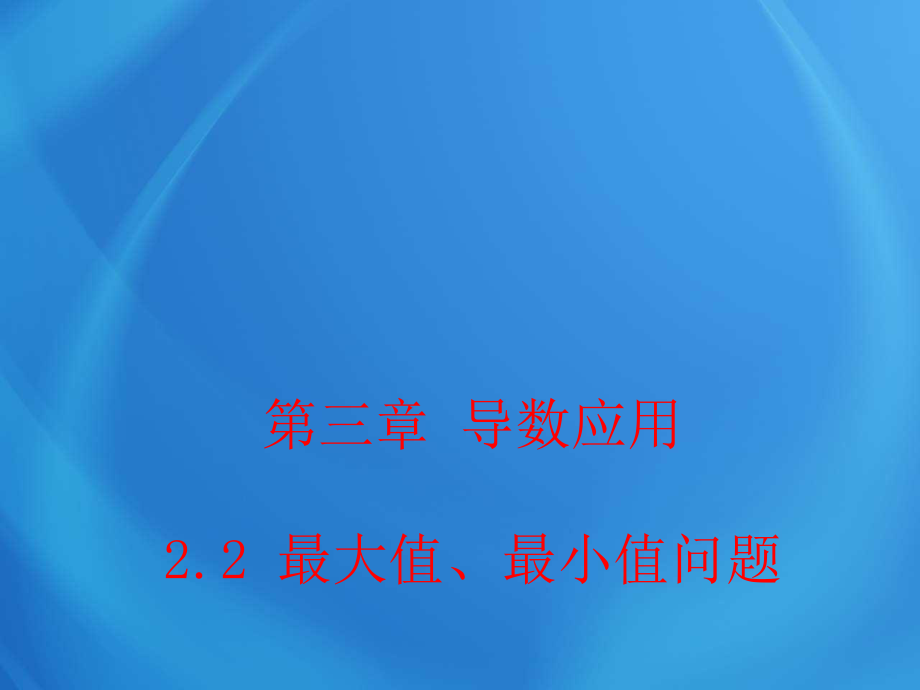 第三章 导数应用

2.2 最大值、最小值问题